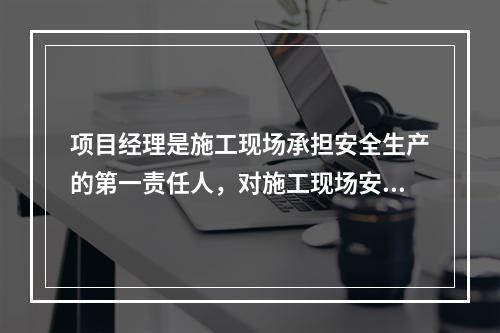 项目经理是施工现场承担安全生产的第一责任人，对施工现场安...